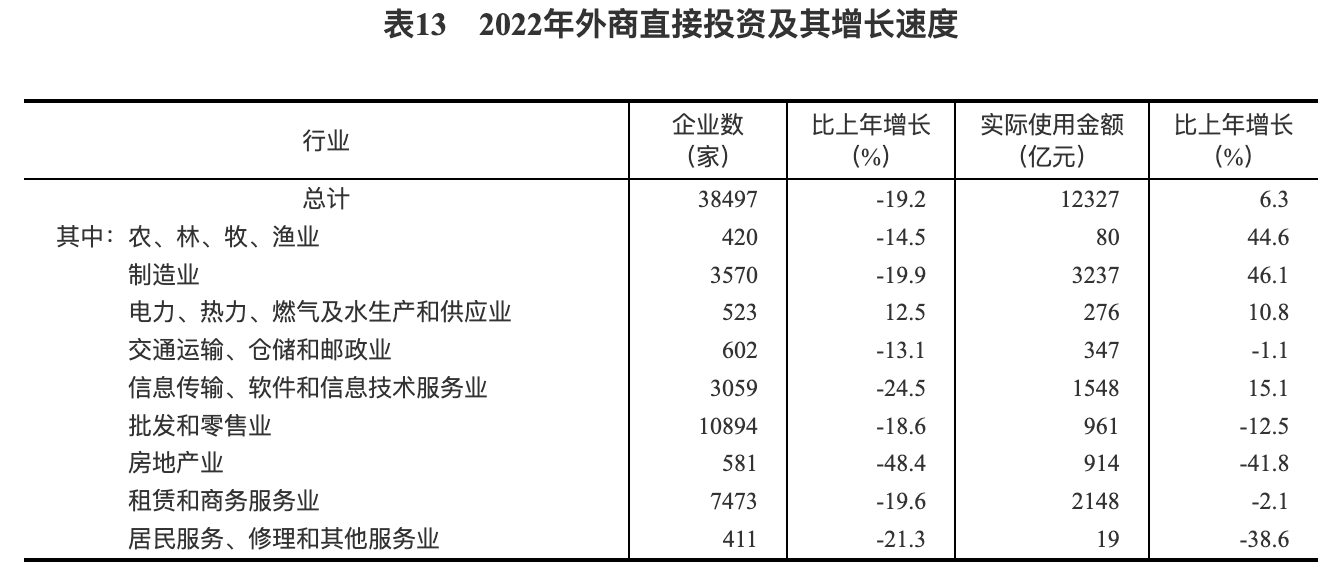 表13 2022年外商直接投资及其增长速度

| 行业 | 企业数（家） | 比上年增长（%） | 实际使用金额（亿元） | 比上年增长（%） |
|---|---|---|---|---|
| 总计 | 38497 | -19.2 | 12327 | 6.3 |
| 其中：农、林、牧、渔业 | 420 | -14.5 | 80 | 44.6 |
| 制造业 | 3570 | -19.9 | 3237 | 46.1 |
| 电力、热力、燃气及水生产和供应业 | 523 | 12.5 | 276 | 10.8 |
| 交通运输、仓储和邮政业 | 602 | -13.1 | 347 | -1.1 |
| 信息传输、软件和信息技术服务业 | 3059 | -24.5 | 1548 | 15.1 |
| 批发和零售业 | 10894 | -18.6 | 961 | -12.5 |
| 房地产业 | 581 | -48.4 | 914 | -41.8 |
| 租赁和商务服务业 | 7473 | -19.6 | 2148 | -2.1 |
| 居民服务、修理和其他服务业 | 411 | -21.3 | 19 | -38.6 |